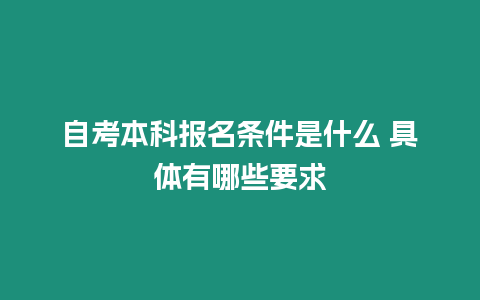 自考本科报名条件是什么 具体有哪些要求